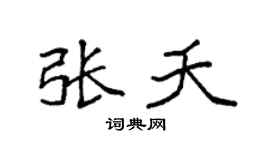 张天

词典网